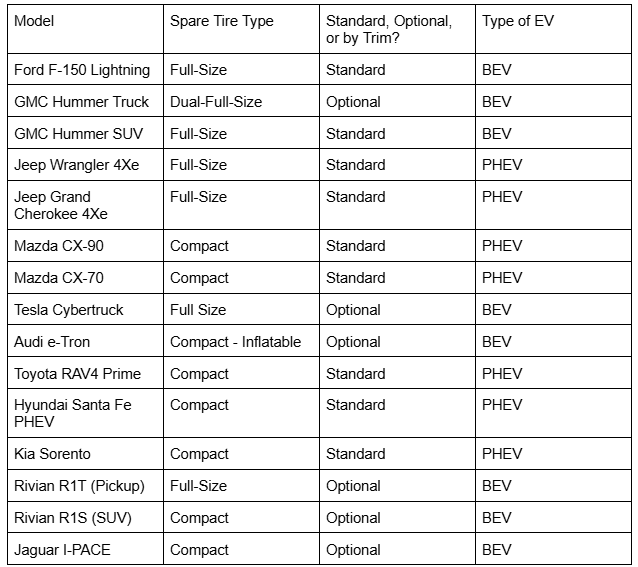 | Model | Spare Tire Type | Standard, Optional, or by Trim? | Type of EV |
|---|---|---|---|
| Ford F-150 Lightning | Full-Size | Standard | BEV |
| GMC Hummer Truck | Dual-Full-Size | Optional | BEV |
| GMC Hummer SUV | Full-Size | Standard | BEV |
| Jeep Wrangler 4Xe | Full-Size | Standard | PHEV |
| Jeep Grand Cherokee 4Xe | Full-Size | Standard | PHEV |
| Mazda CX-90 | Compact | Standard | PHEV |
| Mazda CX-70 | Compact | Standard | PHEV |
| Tesla Cybertruck | Full Size | Optional | BEV |
| Audi e-Tron | Compact - Inflatable | Optional | BEV |
| Toyota RAV4 Prime | Compact | Standard | PHEV |
| Hyundai Santa Fe PHEV | Compact | Standard | PHEV |
| Kia Sorento | Compact | Standard | PHEV |
| Rivian R1T (Pickup) | Full-Size | Optional | BEV |
| Rivian R1S (SUV) | Compact | Optional | BEV |
| Jaguar I-PACE | Compact | Optional | BEV |